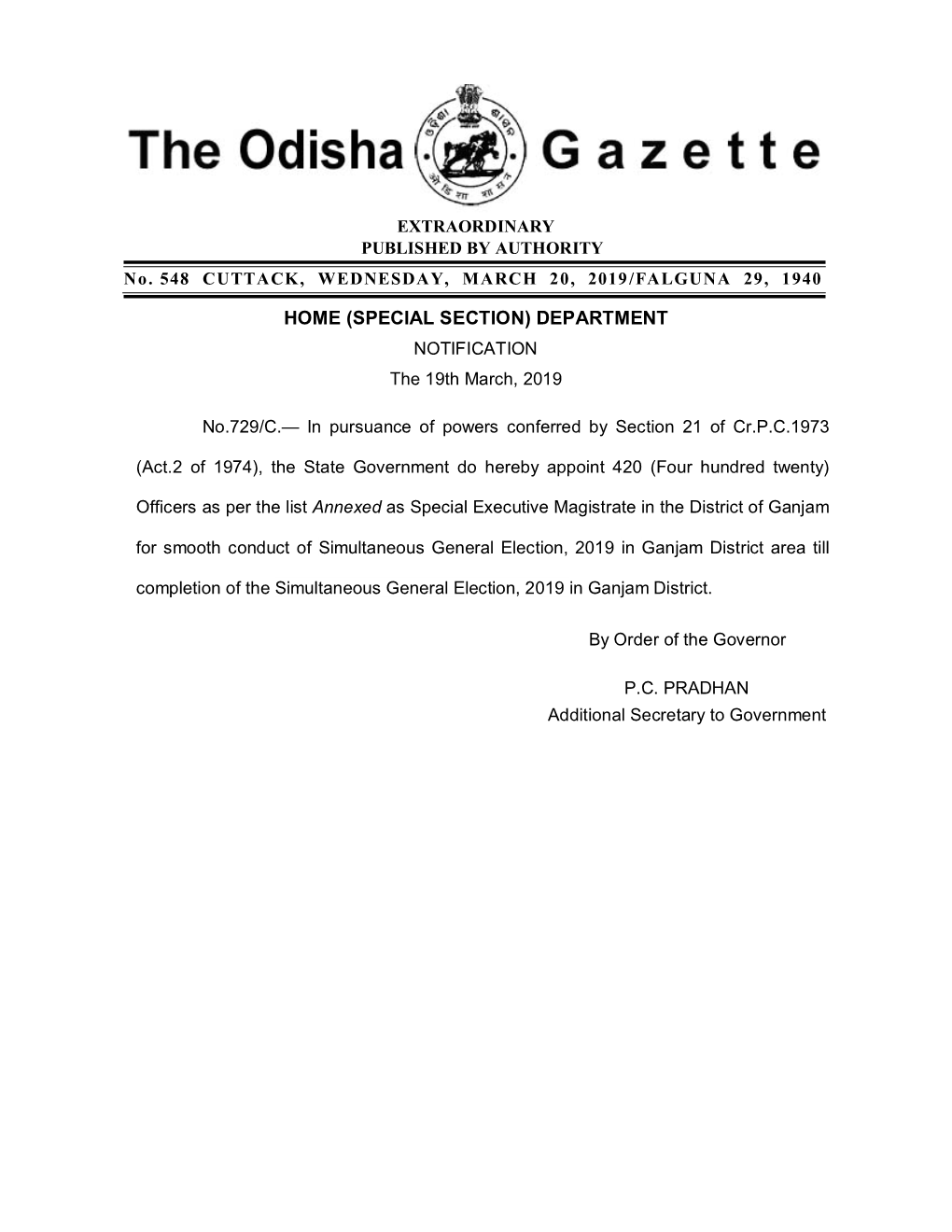 The Odisha Gazette

EXTRAORDINARY
PUBLISHED BY AUTHORITY

No. 548 CUTTACK, WEDNESDAY, MARCH 20, 2019/FALGUNA 29, 1940

HOME (SPECIAL SECTION) DEPARTMENT
NOTIFICATION
The 19th March, 2019

No.729/C.— In pursuance of powers conferred by Section 21 of Cr.P.C.1973 (Act.2 of 1974), the State Government do hereby appoint 420 (Four hundred twenty) Officers as per the list Annexed as Special Executive Magistrate in the District of Ganjam for smooth conduct of Simultaneous General Election, 2019 in Ganjam District area till completion of the Simultaneous General Election, 2019 in Ganjam District.

By Order of the Governor

P.C. PRADHAN
Additional Secretary to Government